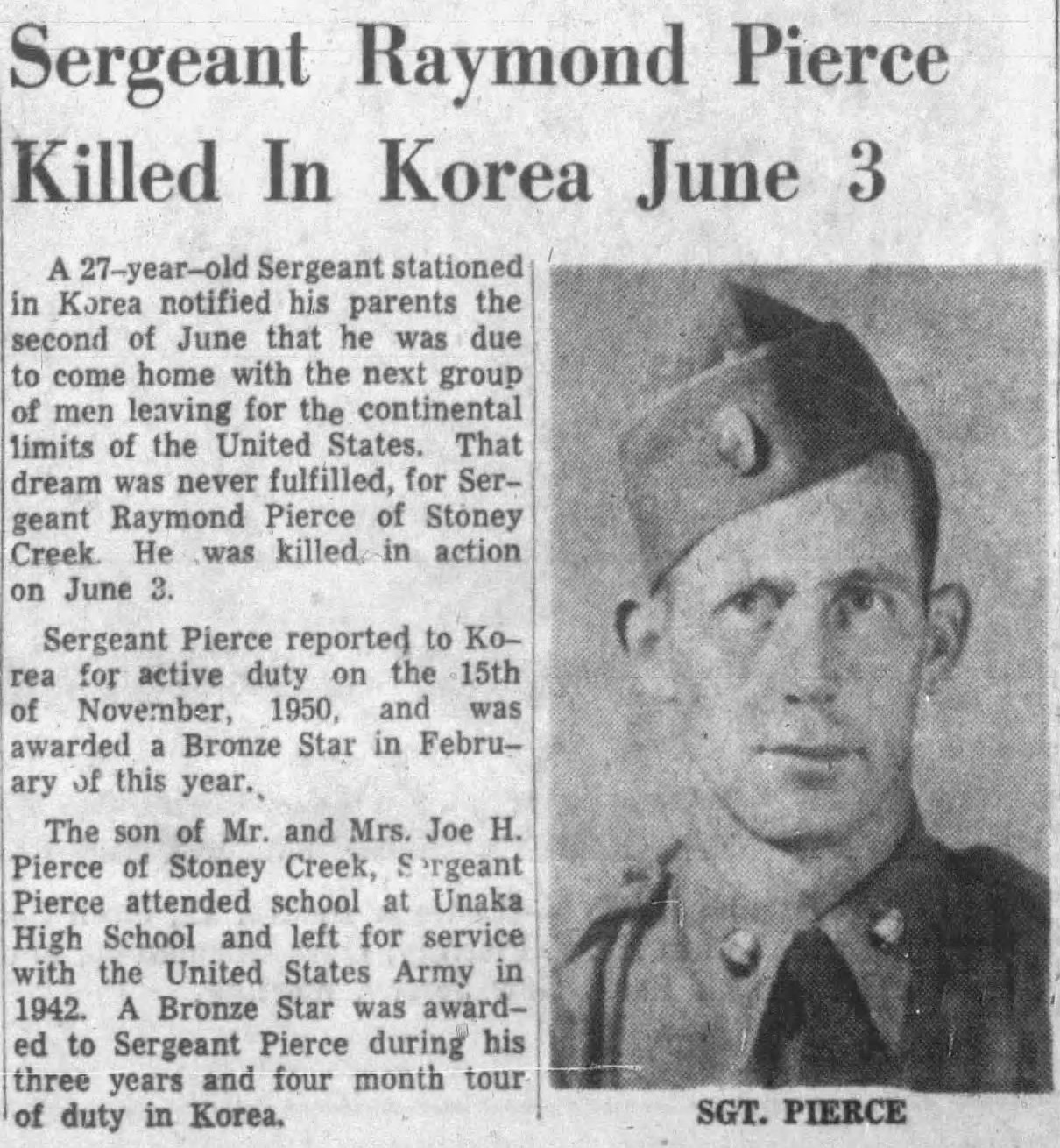 Sergeant Raymond Pierce Killed In Korea June 3

A 27-year-old Sergeant stationed in Korea notified his parents the second of June that he was due to come home with the next group of men leaving for the continental limits of the United States. That dream was never fulfilled, for Sergeant Raymond Pierce of Stoney Creek. He was killed in action on June 3.

Sergeant Pierce reported to Korea for active duty on the 15th of November, 1950, and was awarded a Bronze Star in February of this year.

The son of Mr. and Mrs. Joe H. Pierce of Stoney Creek, Sergeant Pierce attended school at Unaka High School and left for service with the United States Army in 1942. A Bronze Star was awarded to Sergeant Pierce during his three years and four month tour of duty in Korea.

SGT. PIERCE